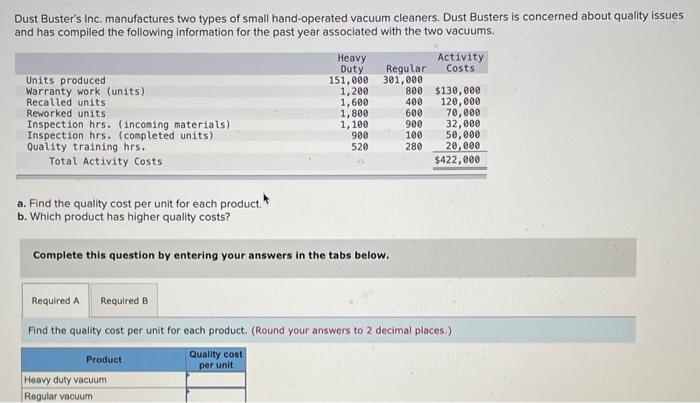 Dust Buster's Inc. manufactures two types of small hand-operated vacuum cleaners. Dust Busters is concerned about quality issues and has compiled the following information for the past year associated with the two vacuums.

|  | Heavy Duty | Regular | Activity Costs |
|---|---|---|---|
| Units produced | 151,000 | 301,000 |  |
| Warranty work (units) | 1,200 | 800 | $130,000 |
| Recalled units | 1,600 | 400 | 120,000 |
| Reworked units | 1,800 | 600 | 70,000 |
| Inspection hrs. (incoming materials) | 1,100 | 900 | 32,000 |
| Inspection hrs. (completed units) | 900 | 100 | 50,000 |
| Quality training hrs. | 520 | 280 | 20,000 |
| Total Activity Costs |  |  | $422,000 |

a. Find the quality cost per unit for each product.
b. Which product has higher quality costs?

Complete this question by entering your answers in the tabs below.

Required A Required B

Find the quality cost per unit for each product. (Round your answers to 2 decimal places.)

| Product | Quality cost per unit |
|---|---|
| Heavy duty vacuum |  |
| Regular vacuum |  |